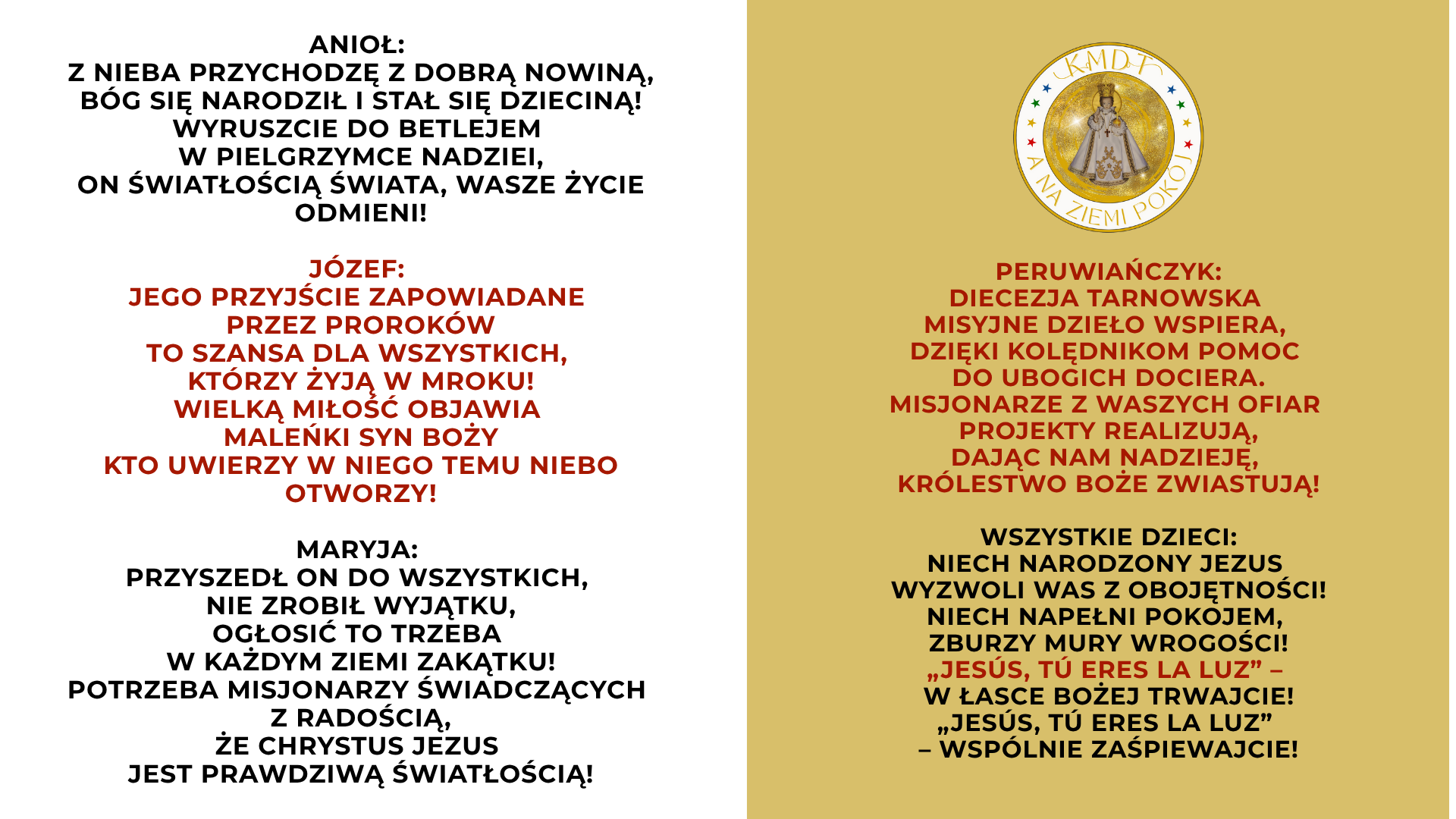 ANIOŁ:
Z NIEBA PRZYCHODZĘ Z DOBRĄ NOWINĄ, BÓG SIĘ NARODZIŁ I STAŁ SIĘ DZIECINĄ! WYRUSZCIE DO BETLEJEM W PIELGRZYMCE NADZIEI, ON ŚWIATŁOŚCIĄ ŚWIATA, WASZE ŻYCIE ODMIENI!

JÓZEF:
JEGO PRZYJŚCIE ZAPOWIADANE PRZEZ PROROKÓW TO SZANSA DLA WSZYSTKICH, KTÓRZY ŻYJĄ W MROKU! WIELKĄ MIŁOŚĆ OBJAWIA MALEŃKI SYN BOŻY KTO UWIERZY W NIEGO TEMU NIEBO OTWORZY!

MARYJA:
PRZYSZEDŁ ON DO WSZYSTKICH, NIE ZROBIŁ WYJĄTKU, OGŁOSIĆ TO TRZEBA W KAŻDYM ZIEMI ZAKĄTKU! POTRZEBA MISJONARZY ŚWIADCZĄCYCH Z RADOŚCIĄ, ŻE CHRYSTUS JEZUS JEST PRAWDZIWĄ ŚWIATŁOŚCIĄ!

KMDT
A NA ZIEMI POKÓJ

PERUWIAŃCZYK:
DIECEZJA TARNOWSKA MISYJNE DZIEŁO WSPIERA, DZIĘKI KOLĘDNIKOM POMOC DO UBOGICH DOCIERA. MISJONARZE Z WASZYCH OFIAR PROJEKTY REALIZUJĄ, DAJĄC NAM NADZIEJĘ, KRÓLESTWO BOŻE ZWIASTUJĄ!

WSZYSTKIE DZIECI:
NIECH NARODZONY JEZUS WYZWOLI WAS Z OBOJĘTNOŚCI! NIECH NAPEŁNI POKOJEM, ZBURZY MURY WROGOŚCI! „JESÚS, TÚ ERES LA LUZ” – W ŁASCE BOŻEJ TRWAJCIE! „JESÚS, TÚ ERES LA LUZ” – WSPÓLNIE ZAŚPIEWAJCIE!